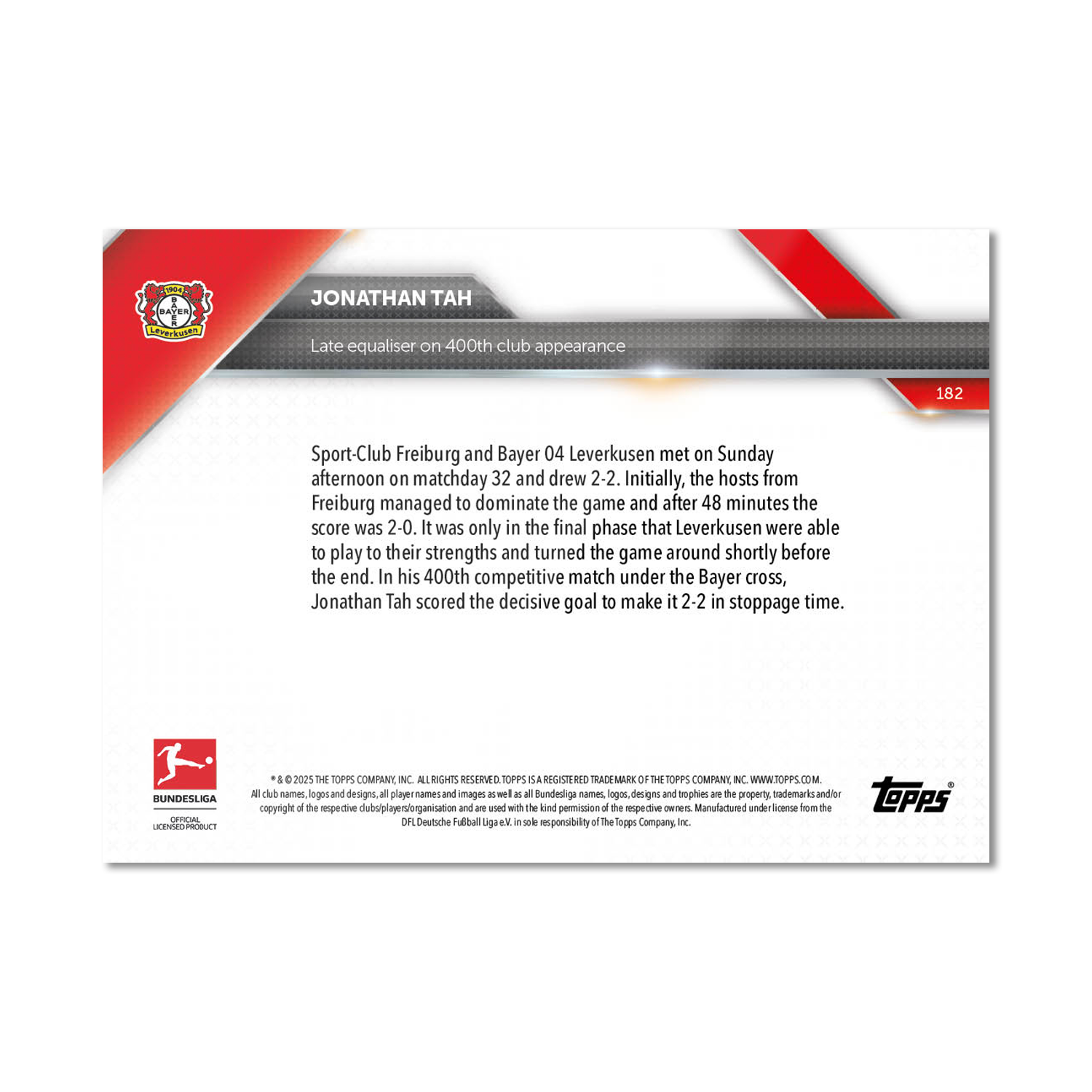 1904
BAYER
Leverkusen

JONATHAN TAH

Late equaliser on 400th club appearance

182

Sport-Club Freiburg and Bayer 04 Leverkusen met on Sunday afternoon on matchday 32 and drew 2-2. Initially, the hosts from Freiburg managed to dominate the game and after 48 minutes the score was 2-0. It was only in the final phase that Leverkusen were able to play to their strengths and turned the game around shortly before the end. In his 400th competitive match under the Bayer cross, Jonathan Tah scored the decisive goal to make it 2-2 in stoppage time.

BUNDESLIGA
OFFICIAL LICENSED PRODUCT

® & © 2025 THE TOPPS COMPANY, INC. ALL RIGHTS RESERVED. TOPPS IS A REGISTERED TRADEMARK OF THE TOPPS COMPANY, INC. WWW.TOPPS.COM.
All club names, logos and designs, all player names and images as well as all Bundesliga names, logos, designs and trophies are the property, trademarks and/or copyright of the respective clubs/players/organisation and are used with the kind permission of the respective owners. Manufactured under license from the DFL Deutsche Fußball Liga e.V. in sole responsibility of The Topps Company, Inc.

Topps®